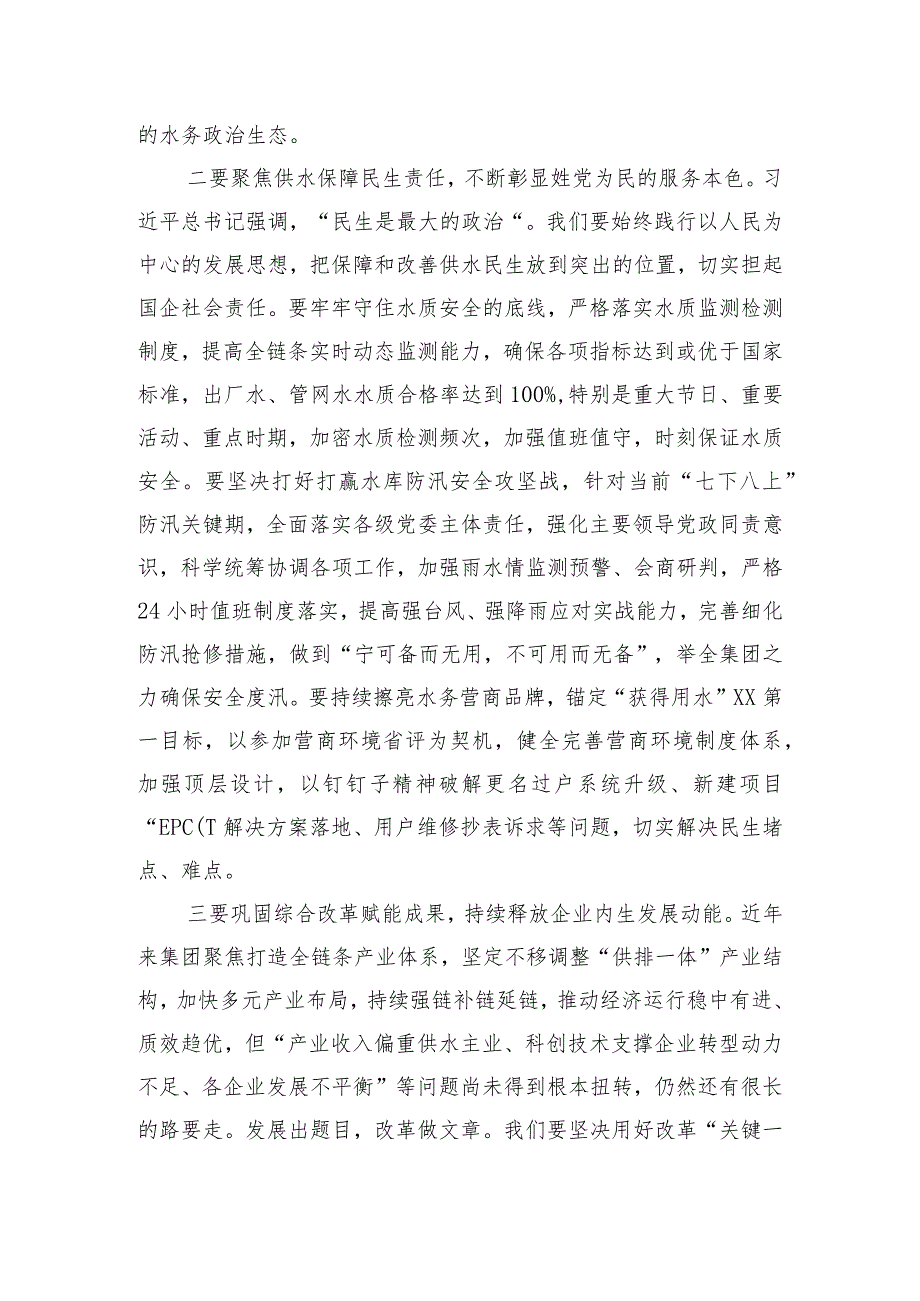 的水务政治生态。

二要聚焦供水保障民生责任，不断彰显姓党为民的服务本色。习近平总书记强调，“民生是最大的政治“。我们要始终践行以人民为中心的发展思想，把保障和改善供水民生放到突出的位置，切实担起国企社会责任。要牢牢守住水质安全的底线，严格落实水质监测检测制度，提高全链条实时动态监测能力，确保各项指标达到或优于国家标准，出厂水、管网水水质合格率达到100%,特别是重大节日、重要活动、重点时期，加密水质检测频次，加强值班值守，时刻保证水质安全。要坚决打好打赢水库防汛安全攻坚战，针对当前“七下八上”防汛关键期，全面落实各级党委主体责任，强化主要领导党政同责意识，科学统筹协调各项工作，加强雨水情监测预警、会商研判，严格24小时值班制度落实，提高强台风、强降雨应对实战能力，完善细化防汛抢修措施，做到“宁可备而无用，不可用而无备”，举全集团之力确保安全度汛。要持续擦亮水务营商品牌，锚定“获得用水”XX第一目标，以参加营商环境省评为契机，健全完善营商环境制度体系，加强顶层设计，以钉钉子精神破解更名过户系统升级、新建项目“EPC(T解决方案落地、用户维修抄表诉求等问题，切实解决民生堵点、难点。

三要巩固综合改革赋能成果，持续释放企业内生发展动能。近年来集团聚焦打造全链条产业体系，坚定不移调整“供排一体”产业结构，加快多元产业布局，持续强链补链延链，推动经济运行稳中有进、质效趋优，但“产业收入偏重供水主业、科创技术支撑企业转型动力不足、各企业发展不平衡”等问题尚未得到根本扭转，仍然还有很长的路要走。发展出题目，改革做文章。我们要坚决用好改革“关键一